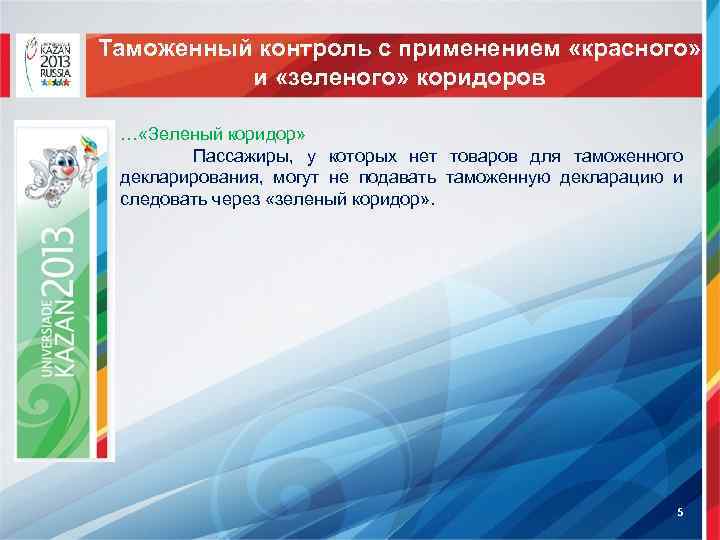 KAZAN 2013 RUSSIA

Таможенный контроль с применением «красного» и «зеленого» коридоров

UNIVERSIADE KAZAN 2013

…«Зеленый коридор»

Пассажиры, у которых нет товаров для таможенного декларирования, могут не подавать таможенную декларацию и следовать через «зеленый коридор».

5